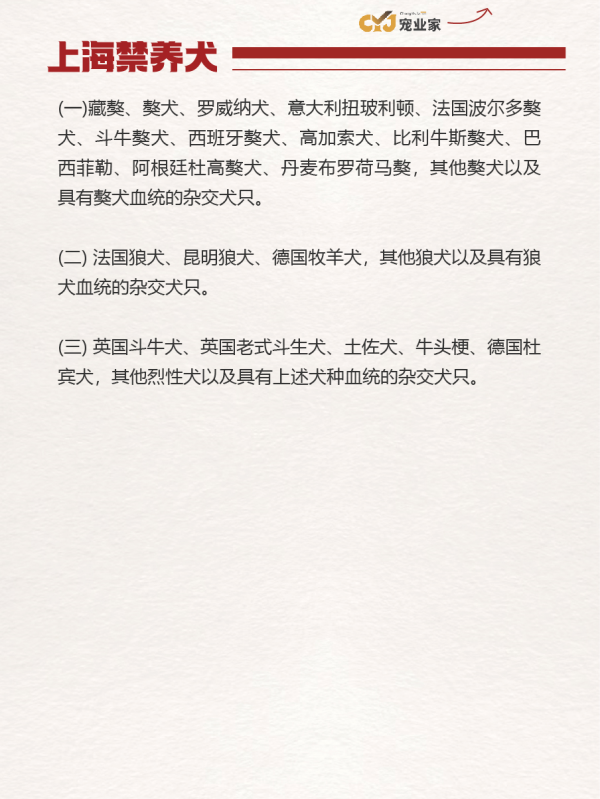 CYJ 宠业家

上海禁养犬

(一)藏獒、獒犬、罗威纳犬、意大利扭玻利顿、法国波尔多獒犬、斗牛獒犬、西班牙獒犬、高加索犬、比利牛斯獒犬、巴西菲勒、阿根廷杜高獒犬、丹麦布罗荷马獒，其他獒犬以及具有獒犬血统的杂交犬只。

(二) 法国狼犬、昆明狼犬、德国牧羊犬，其他狼犬以及具有狼犬血统的杂交犬只。

(三) 英国斗牛犬、英国老式斗生犬、土佐犬、牛头梗、德国杜宾犬，其他烈性犬以及具有上述犬种血统的杂交犬只。